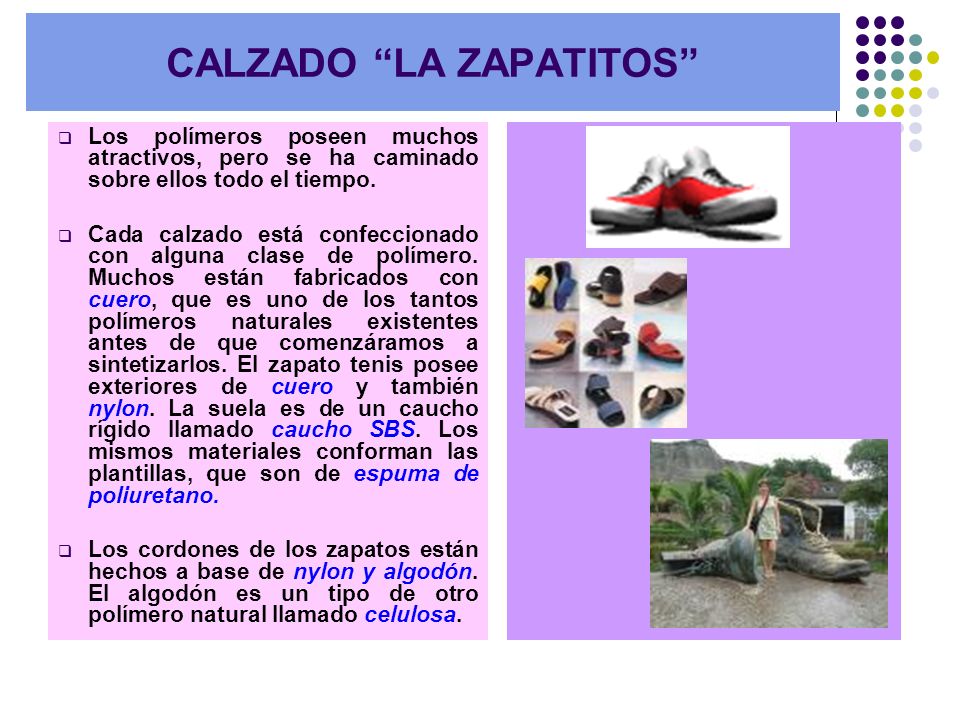 CALZADO “LA ZAPATITOS”

❑ Los polímeros poseen muchos atractivos, pero se ha caminado sobre ellos todo el tiempo.

❑ Cada calzado está confeccionado con alguna clase de polímero. Muchos están fabricados con cuero, que es uno de los tantos polímeros naturales existentes antes de que comenzáramos a sintetizarlos. El zapato tenis posee exteriores de cuero y también nylon. La suela es de un caucho rígido llamado caucho SBS. Los mismos materiales conforman las plantillas, que son de espuma de poliuretano.

❑ Los cordones de los zapatos están hechos a base de nylon y algodón. El algodón es un tipo de otro polímero natural llamado celulosa.